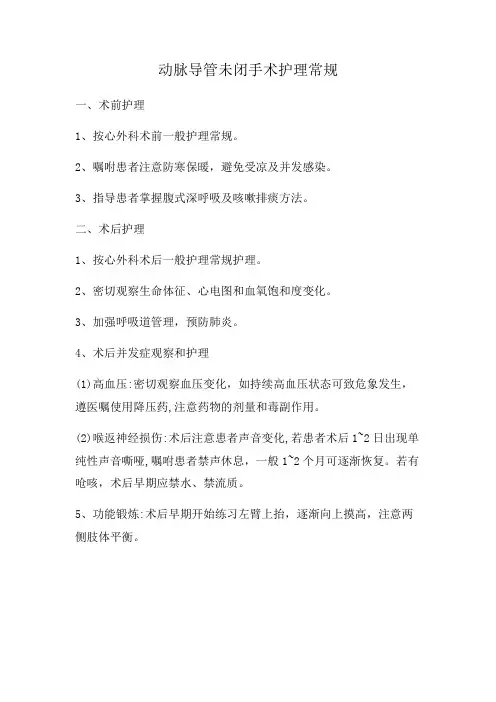 动脉导管未闭手术护理常规

一、术前护理

1、按心外科术前一般护理常规。

2、嘱咐患者注意防寒保暖，避免受凉及并发感染。

3、指导患者掌握腹式深呼吸及咳嗽排痰方法。

二、术后护理

1、按心外科术后一般护理常规护理。

2、密切观察生命体征、心电图和血氧饱和度变化。

3、加强呼吸道管理，预防肺炎。

4、术后并发症观察和护理

(1)高血压:密切观察血压变化，如持续高血压状态可致危象发生，遵医嘱使用降压药,注意药物的剂量和毒副作用。

(2)喉返神经损伤:术后注意患者声音变化,若患者术后1~2日出现单纯性声音嘶哑,嘱咐患者禁声休息，一般1~2个月可逐渐恢复。若有呛咳，术后早期应禁水、禁流质。

5、功能锻炼:术后早期开始练习左臂上抬，逐渐向上摸高，注意两侧肢体平衡。